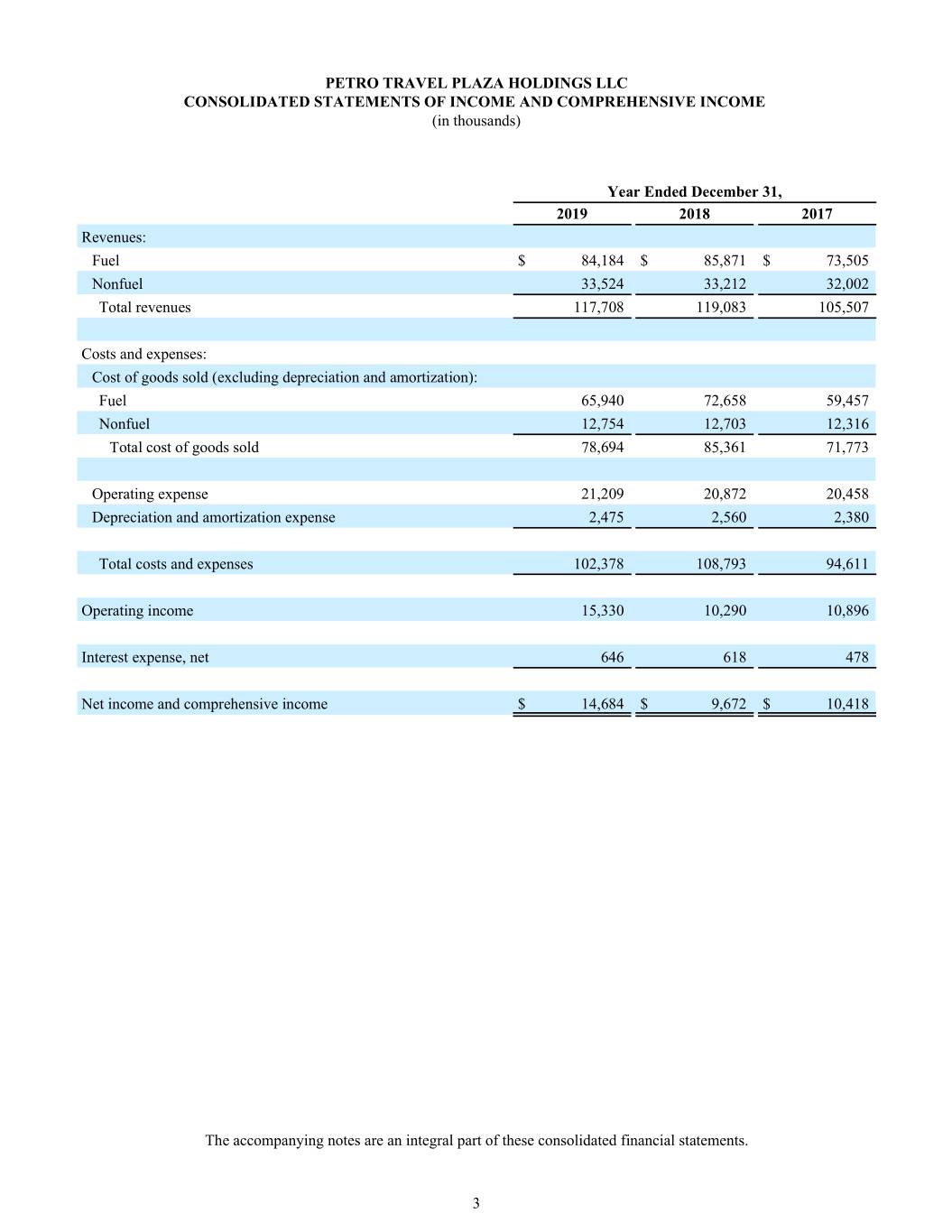 PETRO TRAVEL PLAZA HOLDINGS LLC
CONSOLIDATED STATEMENTS OF INCOME AND COMPREHENSIVE INCOME
(in thousands)

| | Year Ended December 31, | | |
|---|---|---|---|
| | 2019 | 2018 | 2017 |
| Revenues: | | | |
| Fuel | $ 84,184 | $ 85,871 | $ 73,505 |
| Nonfuel | 33,524 | 33,212 | 32,002 |
| Total revenues | 117,708 | 119,083 | 105,507 |
| | | | |
| Costs and expenses: | | | |
| Cost of goods sold (excluding depreciation and amortization): | | | |
| Fuel | 65,940 | 72,658 | 59,457 |
| Nonfuel | 12,754 | 12,703 | 12,316 |
| Total cost of goods sold | 78,694 | 85,361 | 71,773 |
| | | | |
| Operating expense | 21,209 | 20,872 | 20,458 |
| Depreciation and amortization expense | 2,475 | 2,560 | 2,380 |
| | | | |
| Total costs and expenses | 102,378 | 108,793 | 94,611 |
| | | | |
| Operating income | 15,330 | 10,290 | 10,896 |
| | | | |
| Interest expense, net | 646 | 618 | 478 |
| | | | |
| Net income and comprehensive income | $ 14,684 | $ 9,672 | $ 10,418 |

The accompanying notes are an integral part of these consolidated financial statements.

3